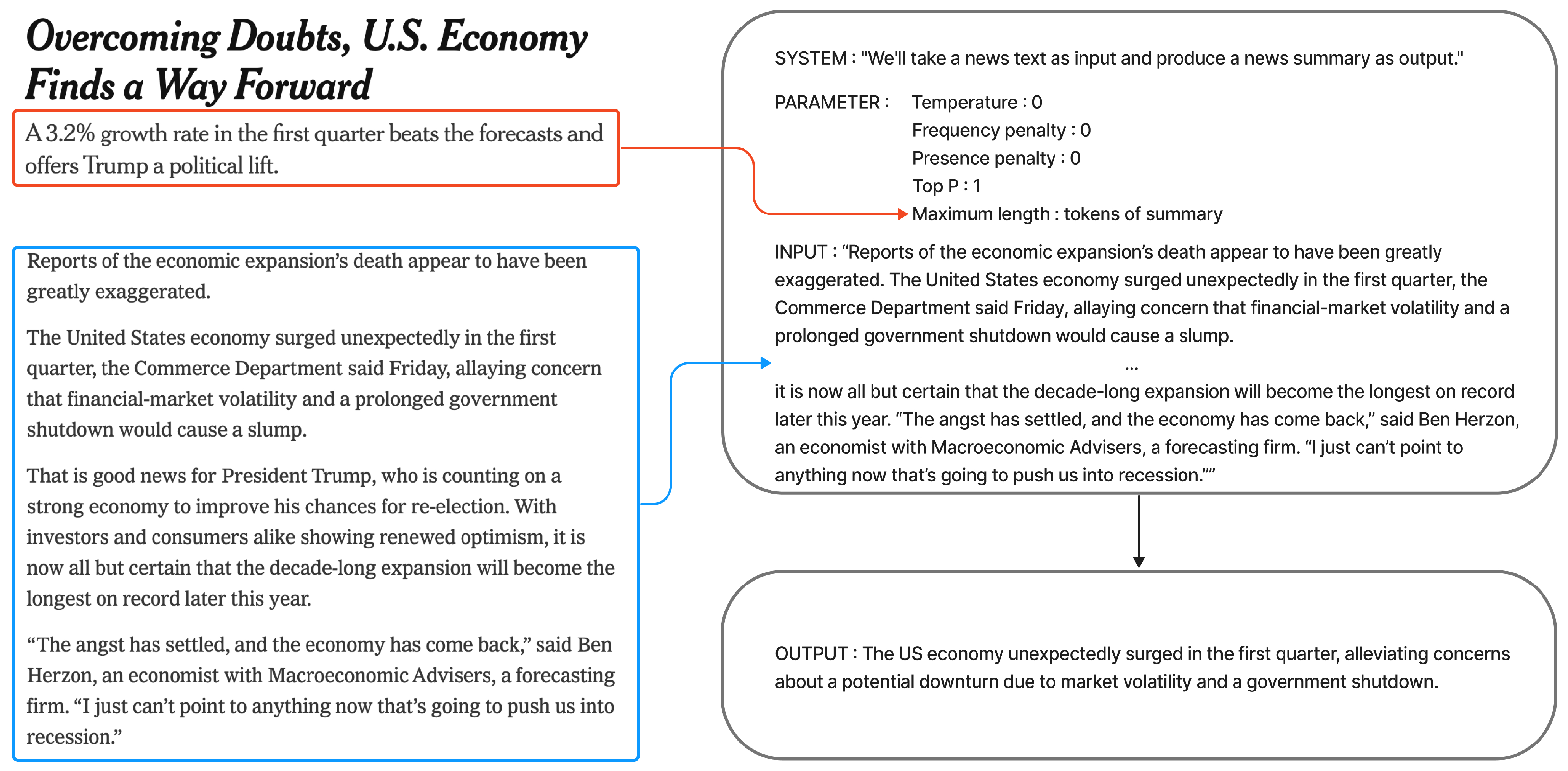 Overcoming Doubts, U.S. Economy Finds a Way Forward

A 3.2% growth rate in the first quarter beats the forecasts and offers Trump a political lift.

Reports of the economic expansion's death appear to have been greatly exaggerated.

The United States economy surged unexpectedly in the first quarter, the Commerce Department said Friday, allaying concern that financial-market volatility and a prolonged government shutdown would cause a slump.

That is good news for President Trump, who is counting on a strong economy to improve his chances for re-election. With investors and consumers alike showing renewed optimism, it is now all but certain that the decade-long expansion will become the longest on record later this year.

"The angst has settled, and the economy has come back," said Ben Herzon, an economist with Macroeconomic Advisers, a forecasting firm. "I just can't point to anything now that's going to push us into recession."

SYSTEM : "We'll take a news text as input and produce a news summary as output."

PARAMETER : Temperature : 0
Frequency penalty : 0
Presence penalty : 0
Top P : 1
Maximum length : tokens of summary

INPUT : "Reports of the economic expansion's death appear to have been greatly exaggerated. The United States economy surged unexpectedly in the first quarter, the Commerce Department said Friday, allaying concern that financial-market volatility and a prolonged government shutdown would cause a slump.

...

it is now all but certain that the decade-long expansion will become the longest on record later this year. "The angst has settled, and the economy has come back," said Ben Herzon, an economist with Macroeconomic Advisers, a forecasting firm. "I just can't point to anything now that's going to push us into recession.""

OUTPUT : The US economy unexpectedly surged in the first quarter, alleviating concerns about a potential downturn due to market volatility and a government shutdown.